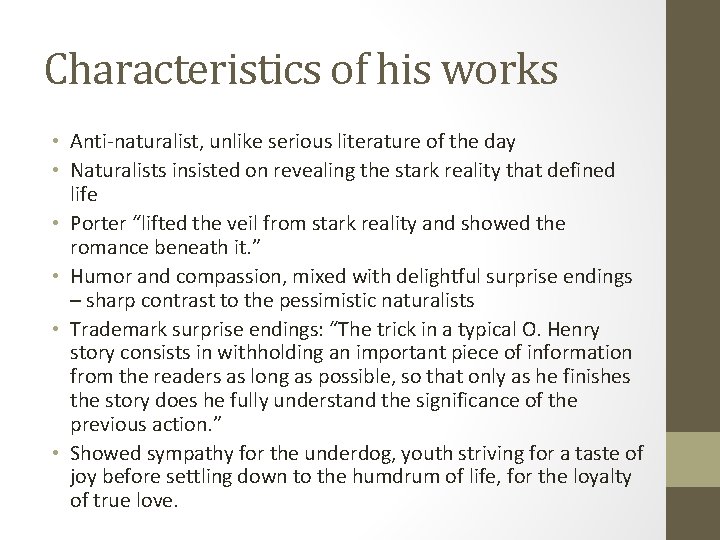 Characteristics of his works

• Anti-naturalist, unlike serious literature of the day
• Naturalists insisted on revealing the stark reality that defined life
• Porter “lifted the veil from stark reality and showed the romance beneath it.”
• Humor and compassion, mixed with delightful surprise endings – sharp contrast to the pessimistic naturalists
• Trademark surprise endings: “The trick in a typical O. Henry story consists in withholding an important piece of information from the readers as long as possible, so that only as he finishes the story does he fully understand the significance of the previous action.”
• Showed sympathy for the underdog, youth striving for a taste of joy before settling down to the humdrum of life, for the loyalty of true love.